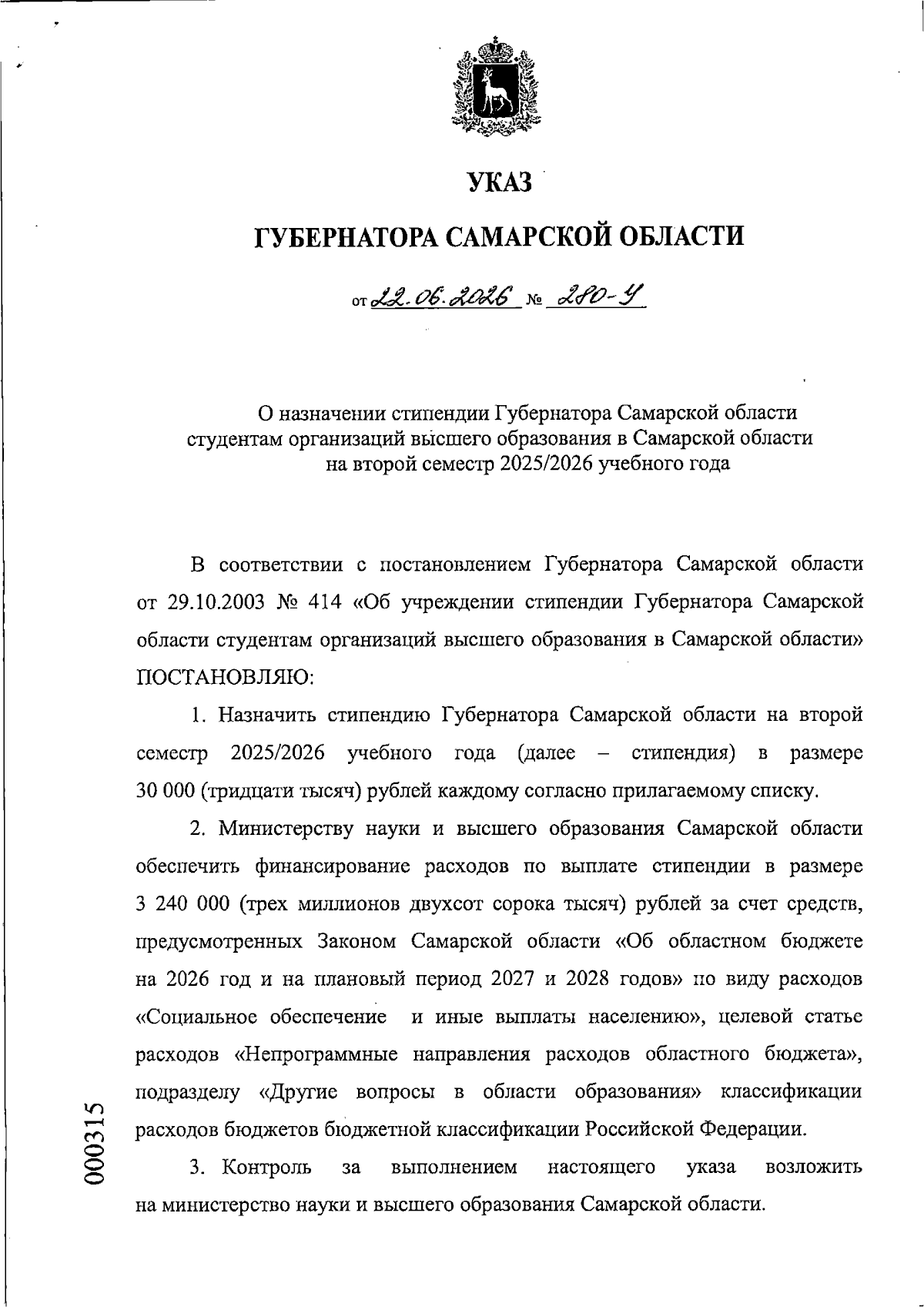 УКАЗ

ГУБЕРНАТОРА САМАРСКОЙ ОБЛАСТИ

от 22.06.2026 № 280-У

О назначении стипендии Губернатора Самарской области студентам организаций высшего образования в Самарской области на второй семестр 2025/2026 учебного года

В соответствии с постановлением Губернатора Самарской области от 29.10.2003 № 414 «Об учреждении стипендии Губернатора Самарской области студентам организаций высшего образования в Самарской области» ПОСТАНОВЛЯЮ:

1. Назначить стипендию Губернатора Самарской области на второй семестр 2025/2026 учебного года (далее – стипендия) в размере 30 000 (тридцати тысяч) рублей каждому согласно прилагаемому списку.

2. Министерству науки и высшего образования Самарской области обеспечить финансирование расходов по выплате стипендии в размере 3 240 000 (трех миллионов двухсот сорока тысяч) рублей за счет средств, предусмотренных Законом Самарской области «Об областном бюджете на 2026 год и на плановый период 2027 и 2028 годов» по виду расходов «Социальное обеспечение и иные выплаты населению», целевой статье расходов «Непрограммные направления расходов областного бюджета», подразделу «Другие вопросы в области образования» классификации расходов бюджетов бюджетной классификации Российской Федерации.

3. Контроль за выполнением настоящего указа возложить на министерство науки и высшего образования Самарской области.

000315